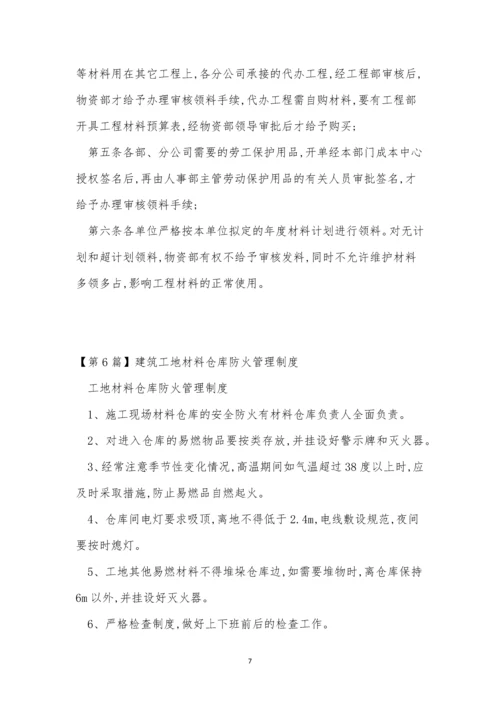 等材料用在其它工程上,各分公司承接的代办工程,经工程部审核后,物资部才给予办理审核领料手续,代办工程需自购材料,要有工程部开具工程材料预算表,经物资部领导审批后才给予购买;

第五条各部、分公司需要的劳工保护用品,开单经本部门成本中心授权签名后,再由人事部主管劳动保护用品的有关人员审批签名,才给予办理审核领料手续;

第六条各单位严格按本单位拟定的年度材料计划进行领料。对无计划和超计划领料,物资部有权不给予审核发料,同时不允许维护材料多领多占,影响工程材料的正常使用。

【第6篇】建筑工地材料仓库防火管理制度

工地材料仓库防火管理制度

1、施工现场材料仓库的安全防火有材料仓库负责人全面负责。

2、对进入仓库的易燃物品要按类存放,并挂设好警示牌和灭火器。

3、经常注意季节性变化情况,高温期间如气温超过38度以上时,应及时采取措施,防止易燃品自燃起火。

4、仓库间电灯要求吸顶,离地不得低于2.4m,电线敷设规范,夜间要按时熄灯。

5、工地其他易燃材料不得堆垛仓库边,如需要堆物时,离仓库保持6m以外,并挂设好灭火器。

6、严格检查制度,做好上下班前后的检查工作。

7